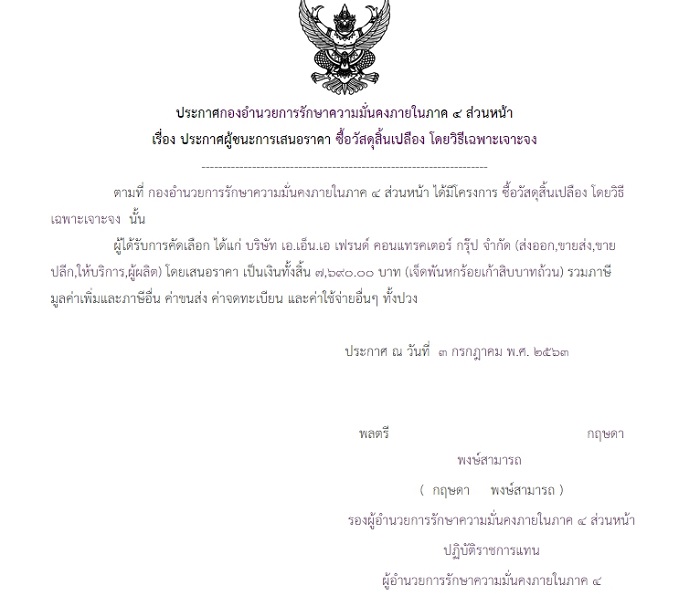 ประกาศกองอำนวยการรักษาความมั่นคงภายในภาค ๔ ส่วนหน้า
เรื่อง ประกาศผู้ชนะการเสนอราคา ซื้อวัสดุสิ้นเปลือง โดยวิธีเฉพาะเจาะจง

--------------------------------------------------------------------

ตามที่ กองอำนวยการรักษาความมั่นคงภายในภาค ๔ ส่วนหน้า ได้มีโครงการ ซื้อวัสดุสิ้นเปลือง โดยวิธีเฉพาะเจาะจง นั้น

ผู้ได้รับการคัดเลือก ได้แก่ บริษัท เอ.เอ็น.เอ เฟรนด์ คอนแทรคเตอร์ กรุ๊ป จำกัด (ส่งออก,ขายส่ง,ขายปลีก,ให้บริการ,ผู้ผลิต) โดยเสนอราคา เป็นเงินทั้งสิ้น ๗,๖๙๐.๐๐ บาท (เจ็ดพันหกร้อยเก้าสิบบาทถ้วน) รวมภาษีมูลค่าเพิ่มและภาษีอื่น ค่าขนส่ง ค่าจดทะเบียน และค่าใช้จ่ายอื่นๆ ทั้งปวง

ประกาศ ณ วันที่ ๓ กรกฎาคม พ.ศ. ๒๕๖๓

พลตรี กฤษดา
พงษ์สามารถ

( กฤษดา พงษ์สามารถ )
รองผู้อำนวยการรักษาความมั่นคงภายในภาค ๔ ส่วนหน้า
ปฏิบัติราชการแทน
ผู้อำนวยการรักษาความมั่นคงภายในภาค ๔